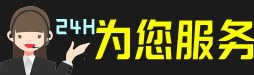 24H为您服务